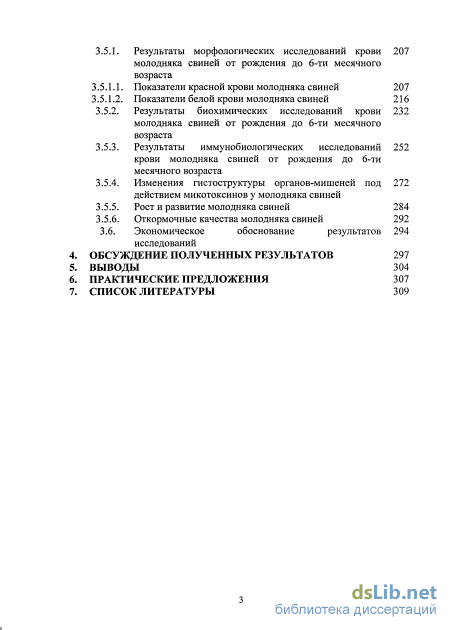 3.5.1. Результаты морфологических исследований крови молодняка свиней от рождения до 6-ти месячного возраста 207
3.5.1.1. Показатели красной крови молодняка свиней 207
3.5.1.2. Показатели белой крови молодняка свиней 216
3.5.2. Результаты биохимических исследований крови молодняка свиней от рождения до 6-ти месячного возраста 232
3.5.3. Результаты иммунобиологических исследований крови молодняка свиней от рождения до 6-ти месячного возраста 252
3.5.4. Изменения гистоструктуры органов-мишеней под действием микотоксинов у молодняка свиней 272
3.5.5. Рост и развитие молодняка свиней 284
3.5.6. Откормочные качества молодняка свиней 292
3.6. Экономическое обоснование результатов исследований 294
4. ОБСУЖДЕНИЕ ПОЛУЧЕННЫХ РЕЗУЛЬТАТОВ 297
5. ВЫВОДЫ 304
6. ПРАКТИЧЕСКИЕ ПРЕДЛОЖЕНИЯ 307
7. СПИСОК ЛИТЕРАТУРЫ 309

3

dsLib.net
библиотека диссертаций